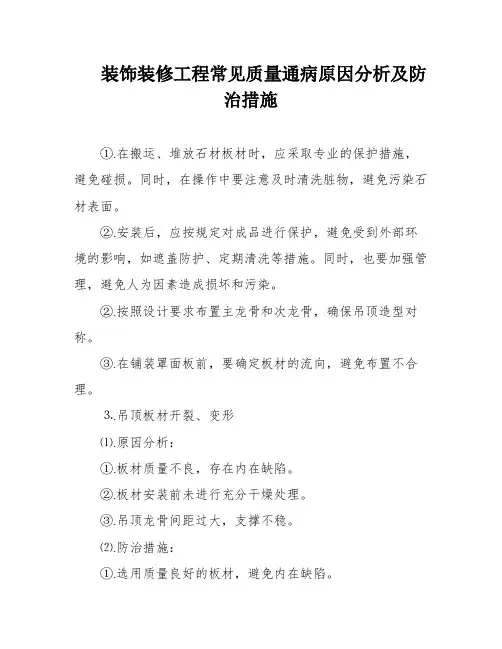 装饰装修工程常见质量通病原因分析及防治措施

①.在搬运、堆放石材板材时，应采取专业的保护措施，避免碰损。同时，在操作中要注意及时清洗脏物，避免污染石材表面。

②.安装后，应按规定对成品进行保护，避免受到外部环境的影响，如遮盖防护、定期清洗等措施。同时，也要加强管理，避免人为因素造成损坏和污染。

②.按照设计要求布置主龙骨和次龙骨，确保吊顶造型对称。

③.在铺装罩面板前，要确定板材的流向，避免布置不合理。

3..吊顶板材开裂、变形

⑴.原因分析：

①.板材质量不良，存在内在缺陷。

②.板材安装前未进行充分干燥处理。

③.吊顶龙骨间距过大，支撑不稳。

⑵.防治措施：

①.选用质量良好的板材，避免内在缺陷。